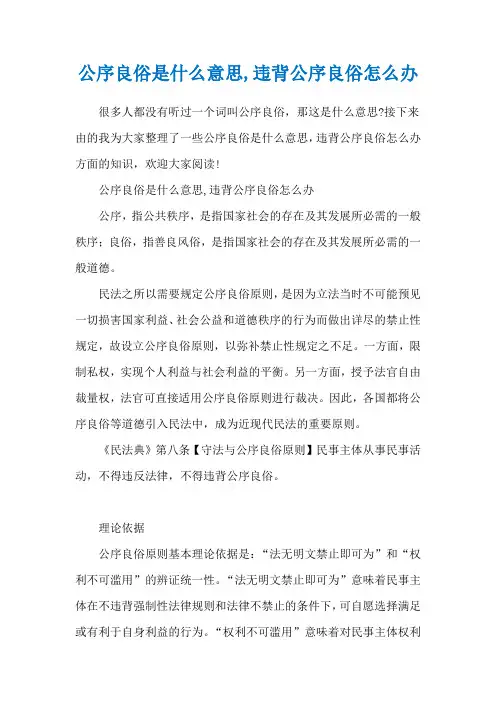 公序良俗是什么意思,违背公序良俗怎么办

很多人都没有听过一个词叫公序良俗，那这是什么意思?接下来由的我为大家整理了一些公序良俗是什么意思，违背公序良俗怎么办方面的知识，欢迎大家阅读!

公序良俗是什么意思,违背公序良俗怎么办

公序，指公共秩序，是指国家社会的存在及其发展所必需的一般秩序；良俗，指善良风俗，是指国家社会的存在及其发展所必需的一般道德。

民法之所以需要规定公序良俗原则，是因为立法当时不可能预见一切损害国家利益、社会公益和道德秩序的行为而做出详尽的禁止性规定，故设立公序良俗原则，以弥补禁止性规定之不足。一方面，限制私权，实现个人利益与社会利益的平衡。另一方面，授予法官自由裁量权，法官可直接适用公序良俗原则进行裁决。因此，各国都将公序良俗等道德引入民法中，成为近现代民法的重要原则。

《民法典》第八条【守法与公序良俗原则】民事主体从事民事活动，不得违反法律，不得违背公序良俗。

理论依据

公序良俗原则基本理论依据是：“法无明文禁止即可为”和“权利不可滥用”的辨证统一性。“法无明文禁止即可为”意味着民事主体在不违背强制性法律规则和法律不禁止的条件下，可自愿选择满足或有利于自身利益的行为。“权利不可滥用”意味着对民事主体权利